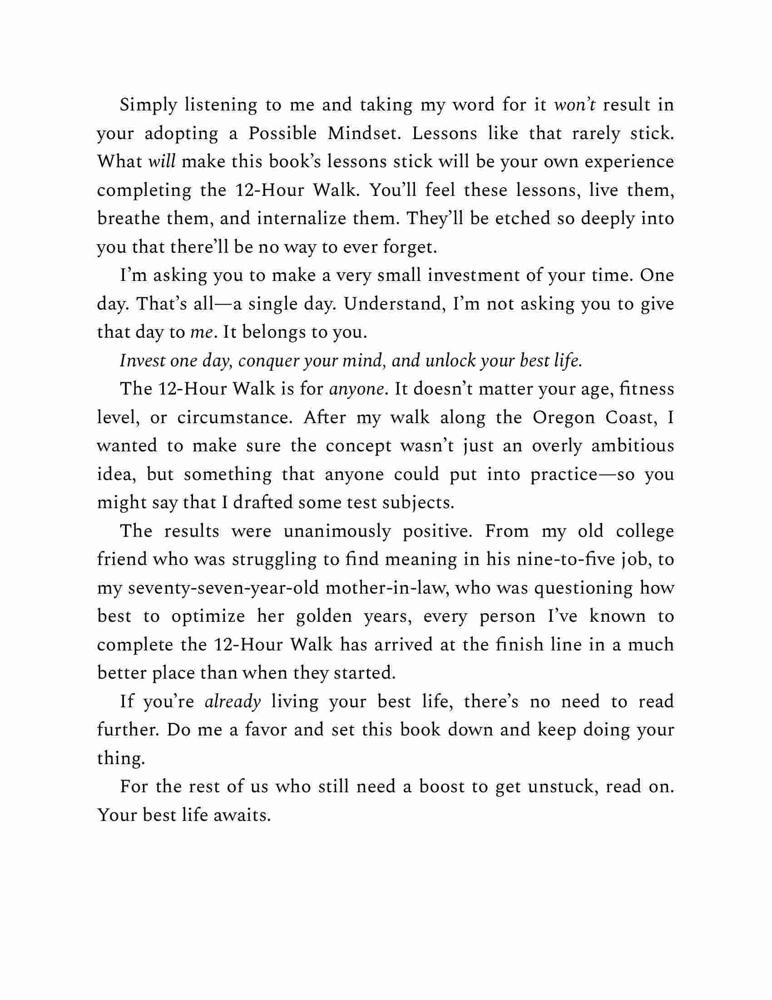 Simply listening to me and taking my word for it won't result in your adopting a Possible Mindset. Lessons like that rarely stick. What will make this book's lessons stick will be your own experience completing the 12-Hour Walk. You'll feel these lessons, live them, breathe them, and internalize them. They'll be etched so deeply into you that there'll be no way to ever forget.

I'm asking you to make a very small investment of your time. One day. That's all—a single day. Understand, I'm not asking you to give that day to me. It belongs to you.

Invest one day, conquer your mind, and unlock your best life.

The 12-Hour Walk is for anyone. It doesn't matter your age, fitness level, or circumstance. After my walk along the Oregon Coast, I wanted to make sure the concept wasn't just an overly ambitious idea, but something that anyone could put into practice—so you might say that I drafted some test subjects.

The results were unanimously positive. From my old college friend who was struggling to find meaning in his nine-to-five job, to my seventy-seven-year-old mother-in-law, who was questioning how best to optimize her golden years, every person I've known to complete the 12-Hour Walk has arrived at the finish line in a much better place than when they started.

If you're already living your best life, there's no need to read further. Do me a favor and set this book down and keep doing your thing.

For the rest of us who still need a boost to get unstuck, read on. Your best life awaits.